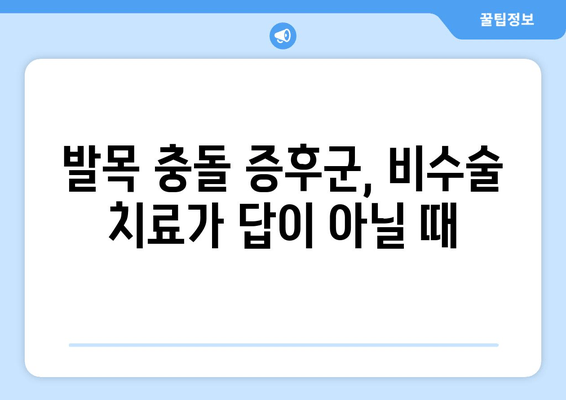 꿀팁정보

발목 충돌 증후군, 비수술 치료가 답이 아닐 때